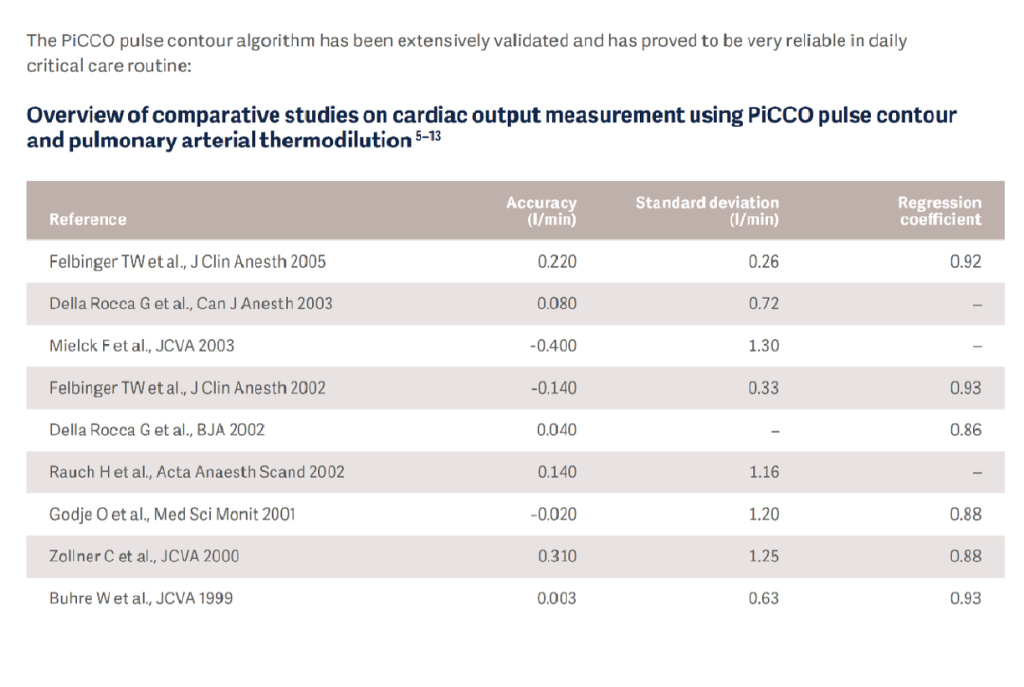 The PiCCO pulse contour algorithm has been extensively validated and has proved to be very reliable in daily critical care routine:

Overview of comparative studies on cardiac output measurement using PiCCO pulse contour and pulmonary arterial thermodilution $^{5-13}$

| Reference | Accuracy (l/min) | Standard deviation (l/min) | Regression coefficient |
|---|---|---|---|
| Felbinger TW et al., J Clin Anesth 2005 | 0.220 | 0.26 | 0.92 |
| Della Rocca G et al., Can J Anesth 2003 | 0.080 | 0.72 | – |
| Mielck F et al., JCVA 2003 | -0.400 | 1.30 | – |
| Felbinger TW et al., J Clin Anesth 2002 | -0.140 | 0.33 | 0.93 |
| Della Rocca G et al., BJA 2002 | 0.040 | – | 0.86 |
| Rauch H et al., Acta Anaesth Scand 2002 | 0.140 | 1.16 | – |
| Godje O et al., Med Sci Monit 2001 | -0.020 | 1.20 | 0.88 |
| Zollner C et al., JCVA 2000 | 0.310 | 1.25 | 0.88 |
| Buhre W et al., JCVA 1999 | 0.003 | 0.63 | 0.93 |